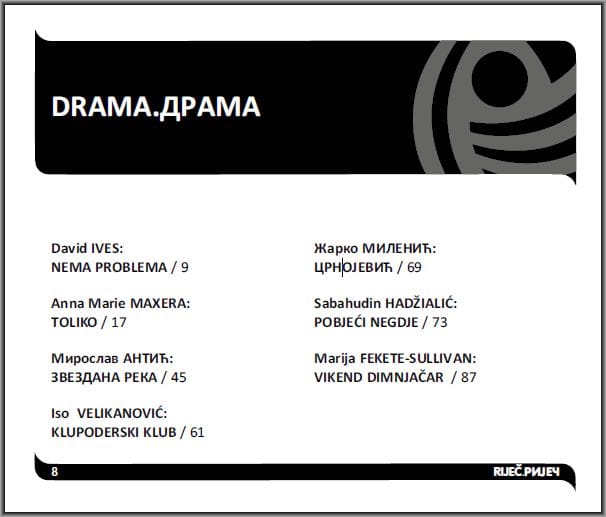 DRAMA.ДРАМА

David IVES:
NEMA PROBLEMA / 9

Anna Marie MAXERA:
TOLIKO / 17

Мирослав АНТИЋ:
ЗВЕЗДАНА РЕКА / 45

Iso VELIKANOVIĆ:
KLUPODERSKI KLUB / 61

Жарко МИЛЕНИЋ:
ЦРНОЈЕВИЋ / 69

Sabahudin HADŽIALIĆ:
POBJEĆI NEGDJE / 73

Marija FEKETE-SULLIVAN:
VIKEND DIMNJAČAR / 87

8

RIJEČ.РИЈЕЧ